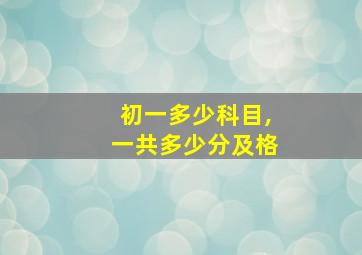 初一多少科目，
一共多少分及格